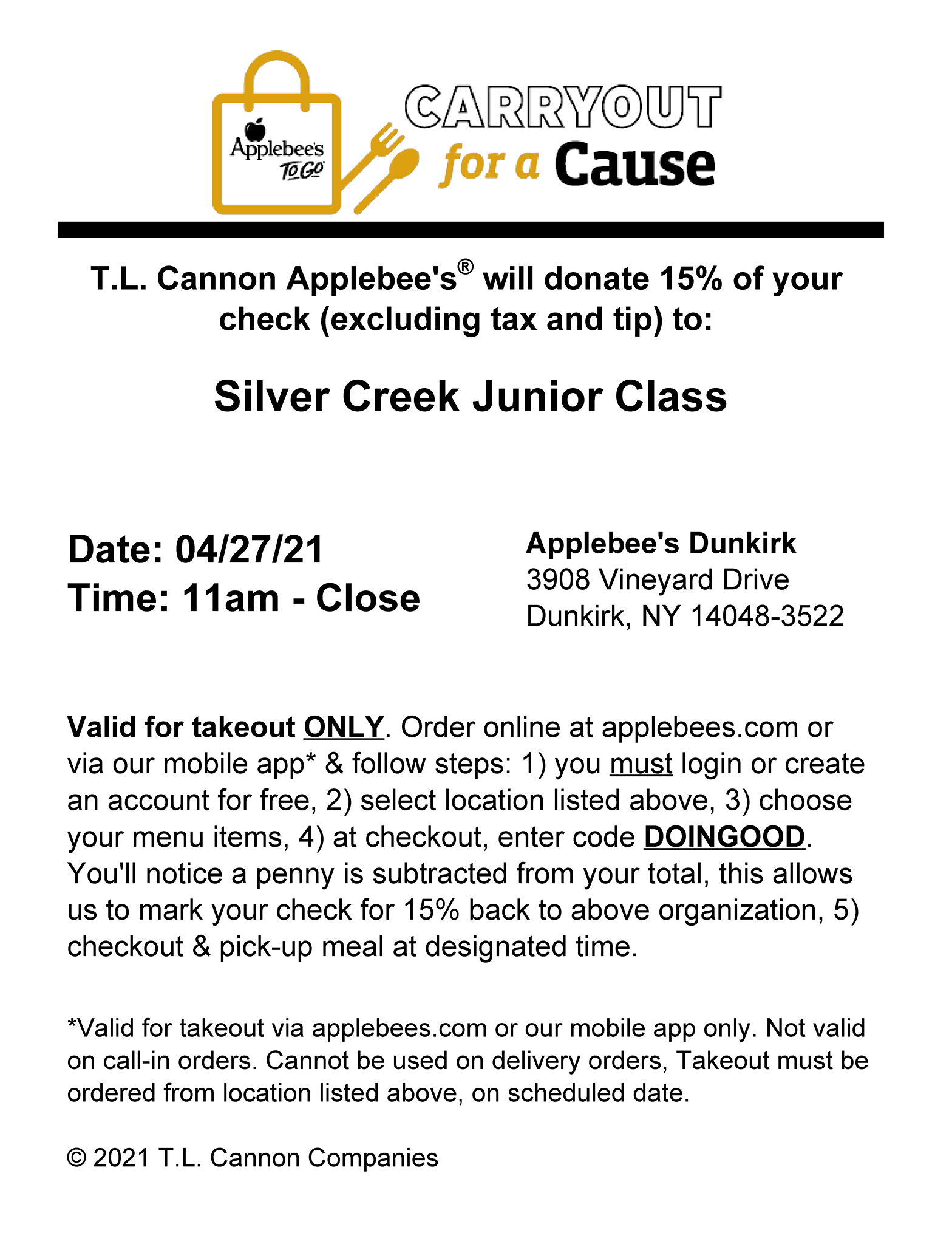 Applebee's
TO GO

CARRYOUT
for a Cause

T.L. Cannon Applebee's® will donate 15% of your check (excluding tax and tip) to:

Silver Creek Junior Class

Date: 04/27/21
Time: 11am - Close

Applebee's Dunkirk
3908 Vineyard Drive
Dunkirk, NY 14048-3522

Valid for takeout ONLY. Order online at applebees.com or via our mobile app* & follow steps: 1) you must login or create an account for free, 2) select location listed above, 3) choose your menu items, 4) at checkout, enter code DOINGOOD. You'll notice a penny is subtracted from your total, this allows us to mark your check for 15% back to above organization, 5) checkout & pick-up meal at designated time.

*Valid for takeout via applebees.com or our mobile app only. Not valid on call-in orders. Cannot be used on delivery orders, Takeout must be ordered from location listed above, on scheduled date.

© 2021 T.L. Cannon Companies